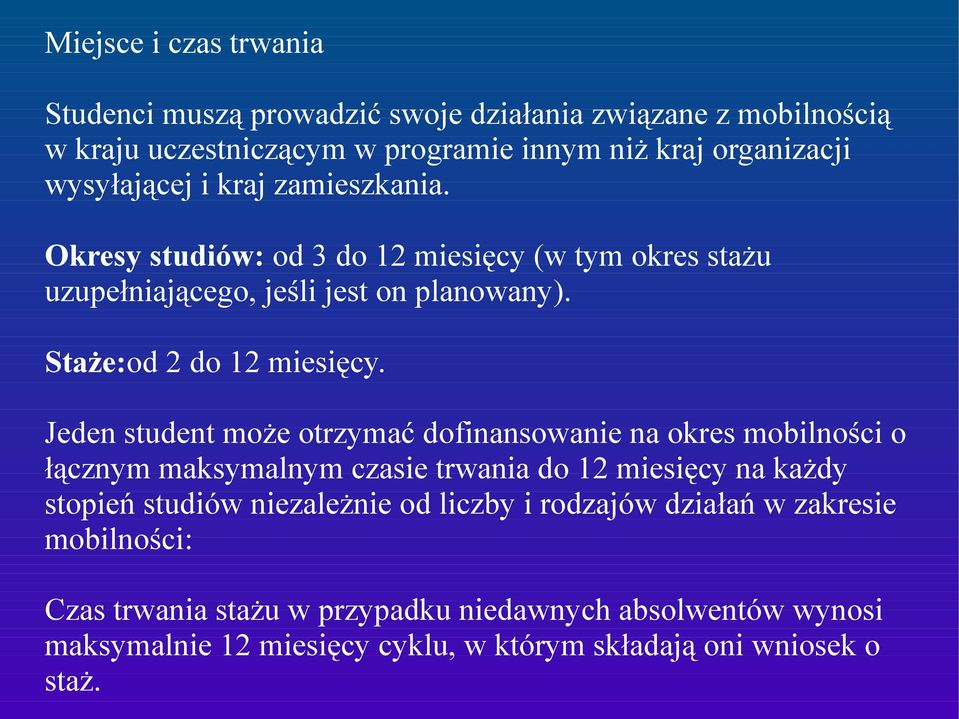 Miejsce i czas trwania

Studenci muszą prowadzić swoje działania związane z mobilnością w kraju uczestniczącym w programie innym niż kraj organizacji wysyłającej i kraj zamieszkania.

Okresy studiów: od 3 do 12 miesięcy (w tym okres stażu uzupełniającego, jeśli jest on planowany).

Staże:od 2 do 12 miesięcy.

Jeden student może otrzymać dofinansowanie na okres mobilności o łącznym maksymalnym czasie trwania do 12 miesięcy na każdy stopień studiów niezależnie od liczby i rodzajów działań w zakresie mobilności:

Czas trwania stażu w przypadku niedawnych absolwentów wynosi maksymalnie 12 miesięcy cyklu, w którym składają oni wniosek o staż.